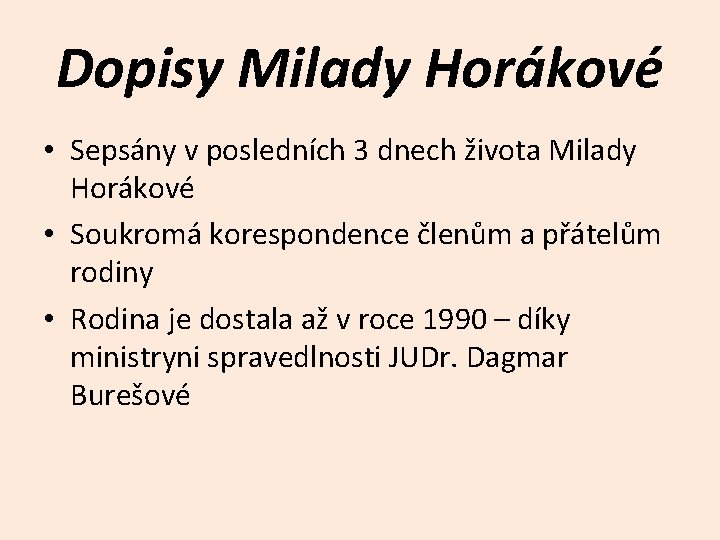 Dopisy Milady Horákové

• Sepsány v posledních 3 dnech života Milady Horákové
• Soukromá korespondence členům a přátelům rodiny
• Rodina je dostala až v roce 1990 – díky ministryni spravedlnosti JUDr. Dagmar Burešové